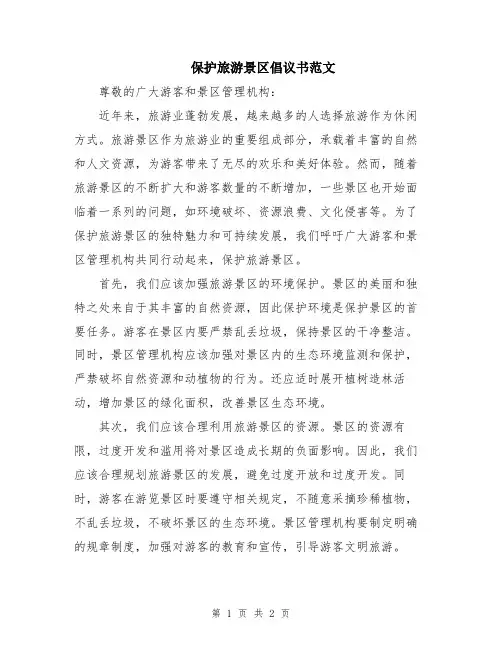 保护旅游景区倡议书范文

尊敬的广大游客和景区管理机构：

近年来，旅游业蓬勃发展，越来越多的人选择旅游作为休闲方式。旅游景区作为旅游业的重要组成部分，承载着丰富的自然和人文资源，为游客带来了无尽的欢乐和美好体验。然而，随着旅游景区的不断扩大和游客数量的不断增加，一些景区也开始面临着一系列的问题，如环境破坏、资源浪费、文化侵害等。为了保护旅游景区的独特魅力和可持续发展，我们呼吁广大游客和景区管理机构共同行动起来，保护旅游景区。

首先，我们应该加强旅游景区的环境保护。景区的美丽和独特之处来自于其丰富的自然资源，因此保护环境是保护景区的首要任务。游客在景区内要严禁乱丢垃圾，保持景区的干净整洁。同时，景区管理机构应该加强对景区内的生态环境监测和保护，严禁破坏自然资源和动植物的行为。还应适时展开植树造林活动，增加景区的绿化面积，改善景区生态环境。

其次，我们应该合理利用旅游景区的资源。景区的资源有限，过度开发和滥用将对景区造成长期的负面影响。因此，我们应该合理规划旅游景区的发展，避免过度开放和过度开发。同时，游客在游览景区时要遵守相关规定，不随意采摘珍稀植物，不乱丢垃圾，不破坏景区的生态环境。景区管理机构要制定明确的规章制度，加强对游客的教育和宣传，引导游客文明旅游。

第 1 页 共 2 页